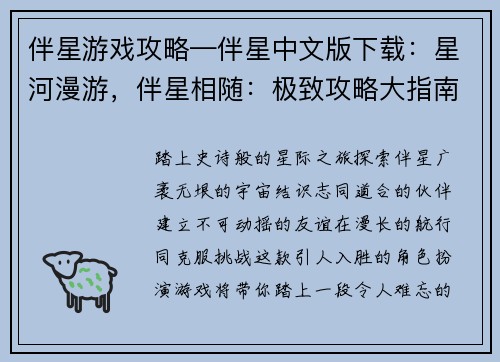 伴星游戏攻略—伴星中文版下载：星河漫游，伴星相随：极致攻略大指南

踏上史诗般的星际之旅探索伴星广袤无垠的宇宙结识志同道合的伙伴建立不可动摇的友谊在漫长的航行同克服挑战这款引人入胜的角色扮演游戏将带你踏上一段令人难忘的